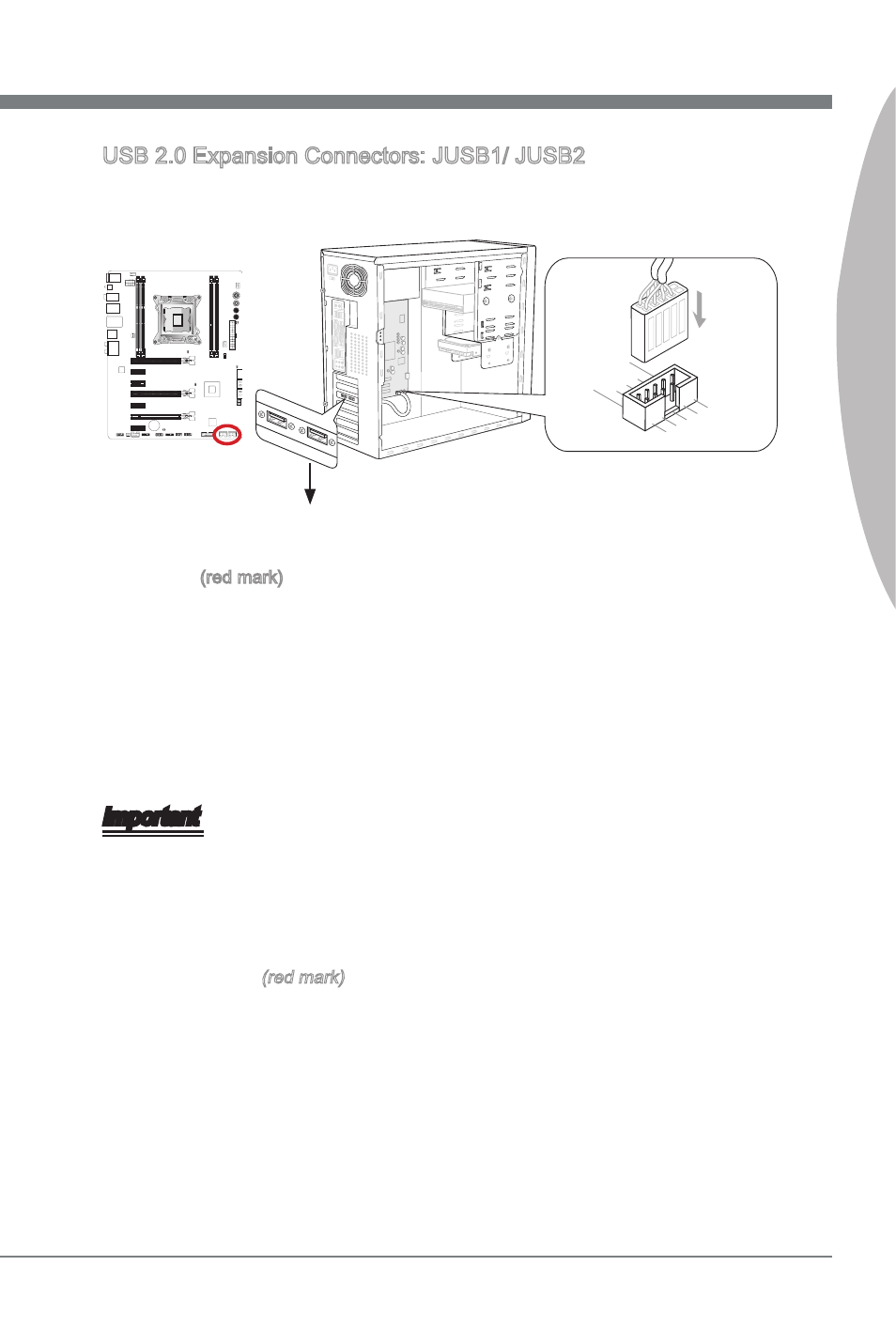 USB 2.0 Expansion Connectors: JUSB1/ JUSB2

(red mark)

Important

(red mark)